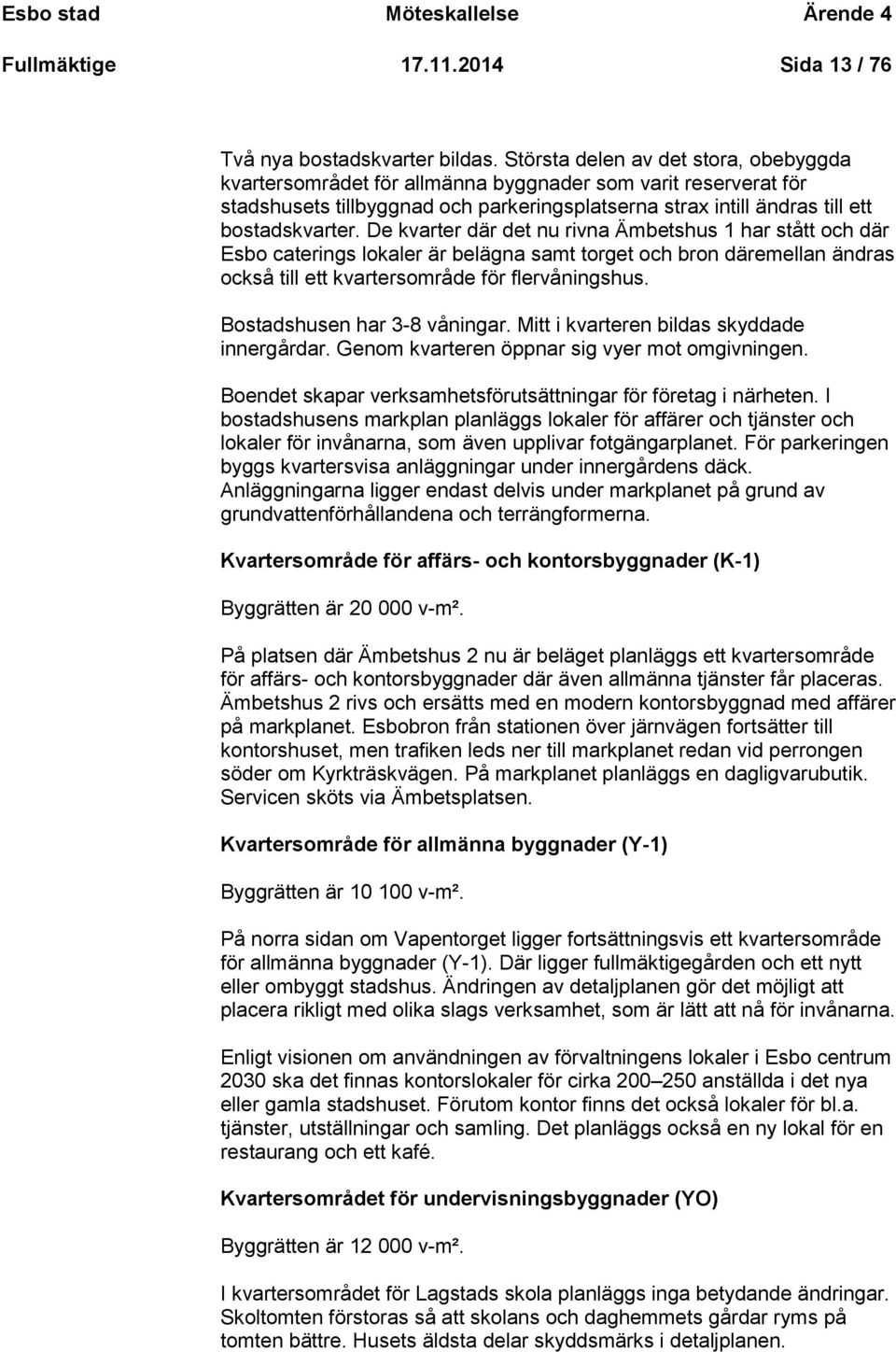 Esbo stad Möteskallelse Ärende 4
Fullmäktige 17.11.2014 Sida 13 / 76

Två nya bostadskvarter bildas. Största delen av det stora, obebyggda kvartersområdet för allmänna byggnader som varit reserverat för stadshusets tillbyggnad och parkeringsplatserna strax intill ändras till ett bostadskvarter. De kvarter där det nu rivna Ämbetshus 1 har stått och där Esbo caterings lokaler är belägna samt torget och bron däremellan ändras också till ett kvartersområde för flervåningshus.

Bostadshusen har 3-8 våningar. Mitt i kvarteren bildas skyddade innergårdar. Genom kvarteren öppnar sig vyer mot omgivningen.

Boendet skapar verksamhetsförutsättningar för företag i närheten. I bostadshusens markplan planläggs lokaler för affärer och tjänster och lokaler för invånarna, som även upplivar fotgängarplanet. För parkeringen byggs kvartersvisa anläggningar under innergårdens däck. Anläggningarna ligger endast delvis under markplanet på grund av grundvattenförhållandena och terrängformerna.

Kvartersområde för affärs- och kontorsbyggnader (K-1)

Byggrätten är 20 000 v-m².

På platsen där Ämbetshus 2 nu är beläget planläggs ett kvartersområde för affärs- och kontorsbyggnader där även allmänna tjänster får placeras. Ämbetshus 2 rivs och ersätts med en modern kontorsbyggnad med affärer på markplanet. Esbobron från stationen över järnvägen fortsätter till kontorshuset, men trafiken leds ner till markplanet redan vid perrongen söder om Kyrkträskvägen. På markplanet planläggs en dagligvarubutik. Servicen sköts via Ämbetsplatsen.

Kvartersområde för allmänna byggnader (Y-1)

Byggrätten är 10 100 v-m².

På norra sidan om Vapentorget ligger fortsättningsvis ett kvartersområde för allmänna byggnader (Y-1). Där ligger fullmäktigegården och ett nytt eller ombyggt stadshus. Ändringen av detaljplanen gör det möjligt att placera rikligt med olika slags verksamhet, som är lätt att nå för invånarna.

Enligt visionen om användningen av förvaltningens lokaler i Esbo centrum 2030 ska det finnas kontorslokaler för cirka 200–250 anställda i det nya eller gamla stadshuset. Förutom kontor finns det också lokaler för bl.a. tjänster, utställningar och samling. Det planläggs också en ny lokal för en restaurang och ett kafé.

Kvartersområdet för undervisningsbyggnader (YO)

Byggrätten är 12 000 v-m².

I kvartersområdet för Lagstads skola planläggs inga betydande ändringar. Skoltomten förstoras så att skolans och daghemmets gårdar ryms på tomten bättre. Husets äldsta delar skyddsmärks i detaljplanen.